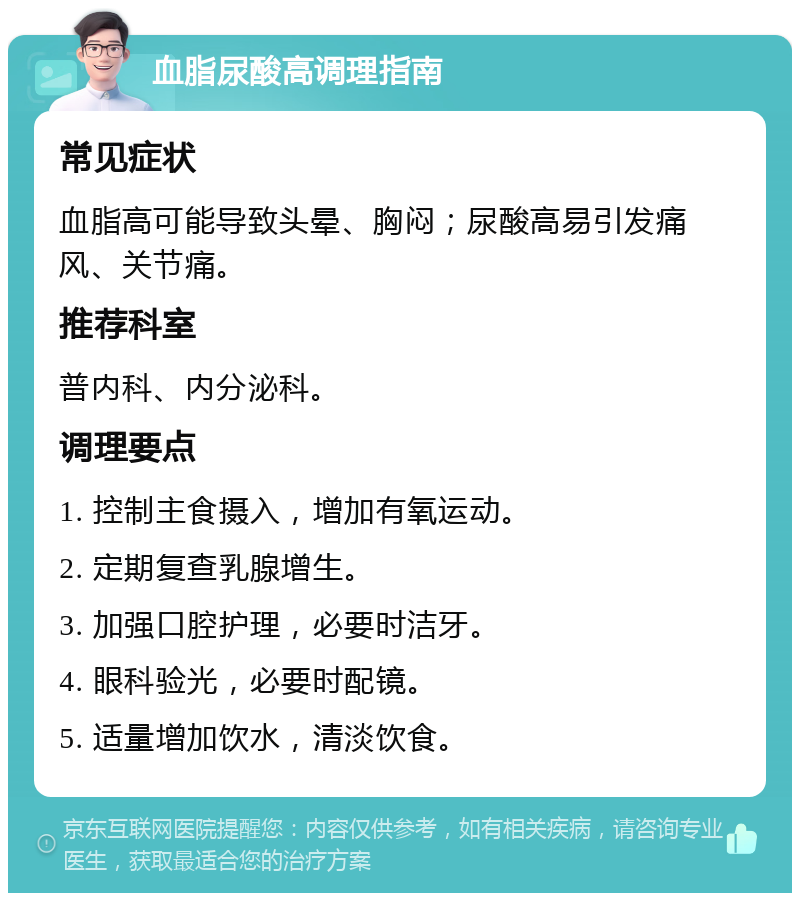 血脂尿酸高调理指南

常见症状

血脂高可能导致头晕、胸闷；尿酸高易引发痛风、关节痛。

推荐科室

普内科、内分泌科。

调理要点

1. 控制主食摄入，增加有氧运动。

2. 定期复查乳腺增生。

3. 加强口腔护理，必要时洁牙。

4. 眼科验光，必要时配镜。

5. 适量增加饮水，清淡饮食。

京东互联网医院提醒您：内容仅供参考，如有相关疾病，请咨询专业医生，获取最适合您的治疗方案